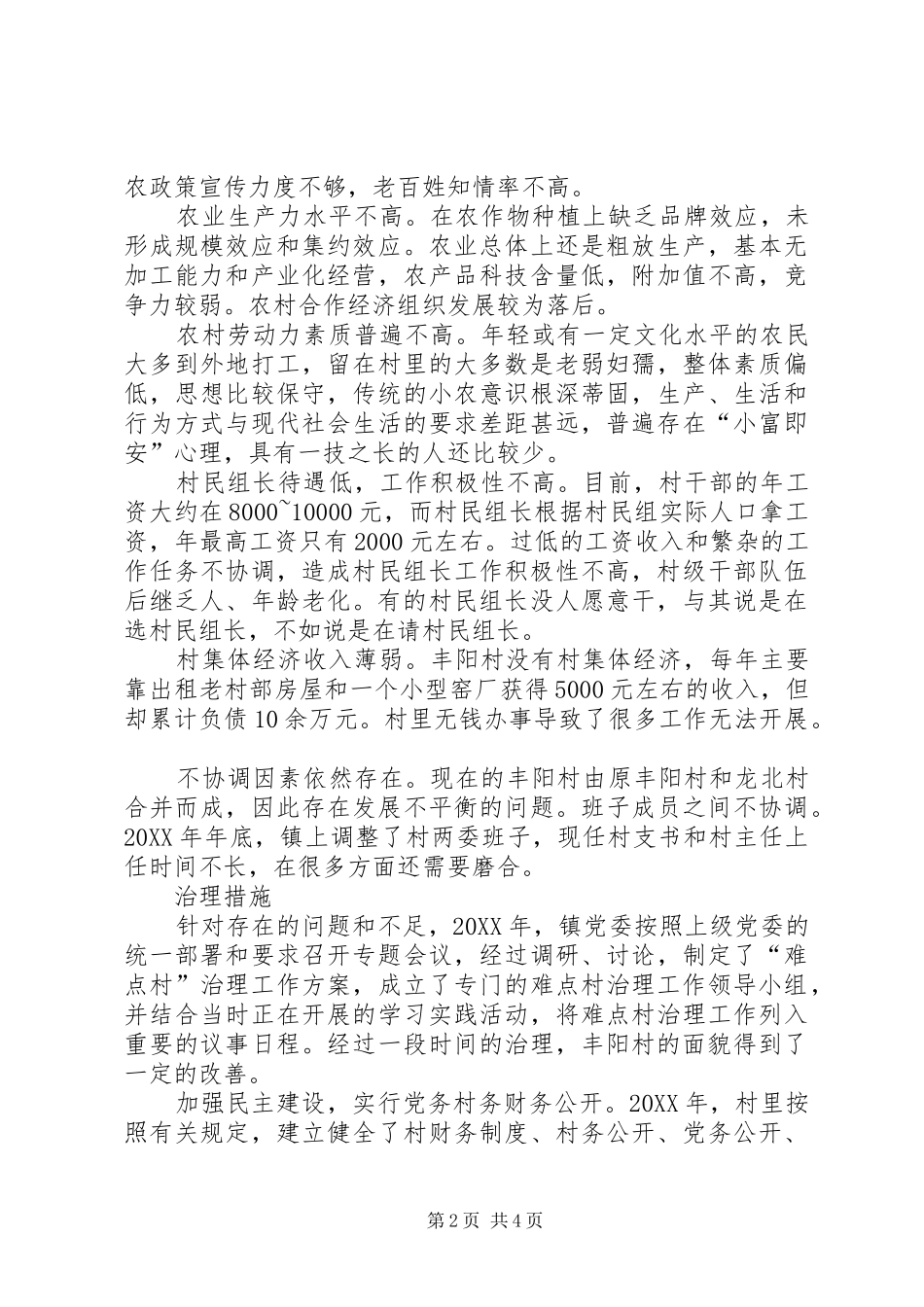 农政策宣传力度不够，老百姓知情率不高。

农业生产力水平不高。在农作物种植上缺乏品牌效应，未形成规模效应和集约效应。农业总体上还是粗放生产，基本无加工能力和产业化经营，农产品科技含量低，附加值不高，竞争力较弱。农村合作经济组织发展较为落后。

农村劳动力素质普遍不高。年轻或有一定文化水平的农民大多到外地打工，留在村里的大多数是老弱妇孺，整体素质偏低，思想比较保守，传统的小农意识根深蒂固，生产、生活和行为方式与现代社会生活的要求差距甚远，普遍存在“小富即安”心理，具有一技之长的人还比较少。

村民组长待遇低，工作积极性不高。目前，村干部的年工资大约在8000~10000元，而村民组长根据村民组实际人口拿工资，年最高工资只有2000元左右。过低的工资收入和繁杂的工作任务不协调，造成村民组长工作积极性不高，村级干部队伍后继乏人、年龄老化。有的村民组长没人愿意干，与其说是在选村民组长，不如说是在请村民组长。

村集体经济收入薄弱。丰阳村没有村集体经济，每年主要靠出租老村部房屋和一个小型窑厂获得5000元左右的收入，但却累计负债10余万元。村里无钱办事导致了很多工作无法开展。

不协调因素依然存在。现在的丰阳村由原丰阳村和龙北村合并而成，因此存在发展不平衡的问题。班子成员之间不协调。20XX年年底，镇上调整了村两委班子，现任村支书和村主任上任时间不长，在很多方面还需要磨合。

治理措施

针对存在的问题和不足，20XX年，镇党委按照上级党委的统一部署和要求召开专题会议，经过调研、讨论，制定了“难点村”治理工作方案，成立了专门的难点村治理工作领导小组，并结合当时正在开展的学习实践活动，将难点村治理工作列入重要的议事日程。经过一段时间的治理，丰阳村的面貌得到了一定的改善。

加强民主建设，实行党务村务财务公开。20XX年，村里按照有关规定，建立健全了村财务制度、村务公开、党务公开、

第2页 共4页